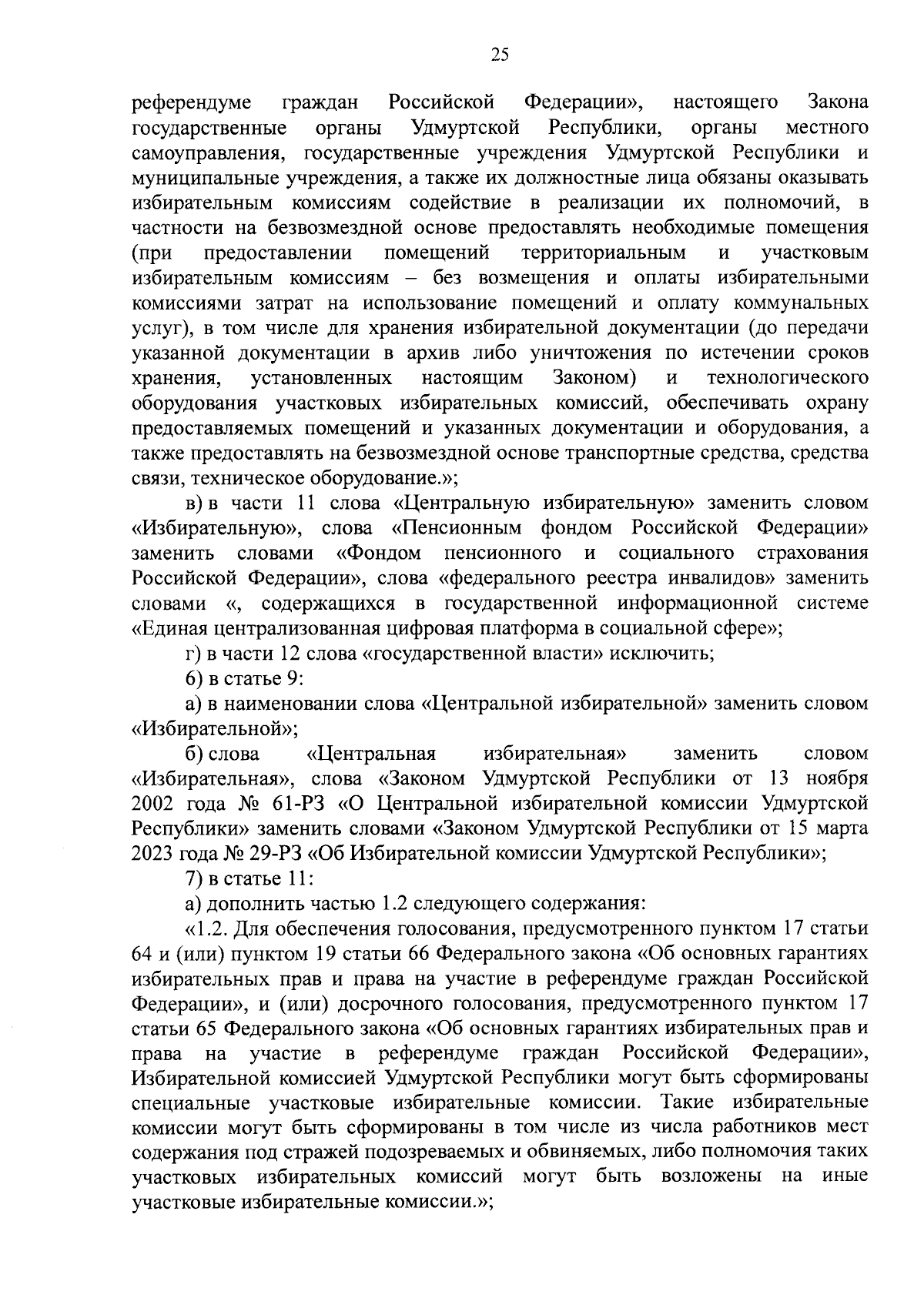 25

референдуме граждан Российской Федерации», настоящего Закона государственные органы Удмуртской Республики, органы местного самоуправления, государственные учреждения Удмуртской Республики и муниципальные учреждения, а также их должностные лица обязаны оказывать избирательным комиссиям содействие в реализации их полномочий, в частности на безвозмездной основе предоставлять необходимые помещения (при предоставлении помещений территориальным и участковым избирательным комиссиям – без возмещения и оплаты избирательными комиссиями затрат на использование помещений и оплату коммунальных услуг), в том числе для хранения избирательной документации (до передачи указанной документации в архив либо уничтожения по истечении сроков хранения, установленных настоящим Законом) и технологического оборудования участковых избирательных комиссий, обеспечивать охрану предоставляемых помещений и указанных документации и оборудования, а также предоставлять на безвозмездной основе транспортные средства, средства связи, техническое оборудование.»;

в) в части 11 слова «Центральную избирательную» заменить словом «Избирательную», слова «Пенсионным фондом Российской Федерации» заменить словами «Фондом пенсионного и социального страхования Российской Федерации», слова «федерального реестра инвалидов» заменить словами «, содержащихся в государственной информационной системе «Единая централизованная цифровая платформа в социальной сфере»;

г) в части 12 слова «государственной власти» исключить;

6) в статье 9:

а) в наименовании слова «Центральной избирательной» заменить словом «Избирательной»;

б) слова «Центральная избирательная» заменить словом «Избирательная», слова «Законом Удмуртской Республики от 13 ноября 2002 года № 61-РЗ «О Центральной избирательной комиссии Удмуртской Республики» заменить словами «Законом Удмуртской Республики от 15 марта 2023 года № 29-РЗ «Об Избирательной комиссии Удмуртской Республики»;

7) в статье 11:

а) дополнить частью 1.2 следующего содержания:

«1.2. Для обеспечения голосования, предусмотренного пунктом 17 статьи 64 и (или) пунктом 19 статьи 66 Федерального закона «Об основных гарантиях избирательных прав и права на участие в референдуме граждан Российской Федерации», и (или) досрочного голосования, предусмотренного пунктом 17 статьи 65 Федерального закона «Об основных гарантиях избирательных прав и права на участие в референдуме граждан Российской Федерации», Избирательной комиссией Удмуртской Республики могут быть сформированы специальные участковые избирательные комиссии. Такие избирательные комиссии могут быть сформированы в том числе из числа работников мест содержания под стражей подозреваемых и обвиняемых, либо полномочия таких участковых избирательных комиссий могут быть возложены на иные участковые избирательные комиссии.»;